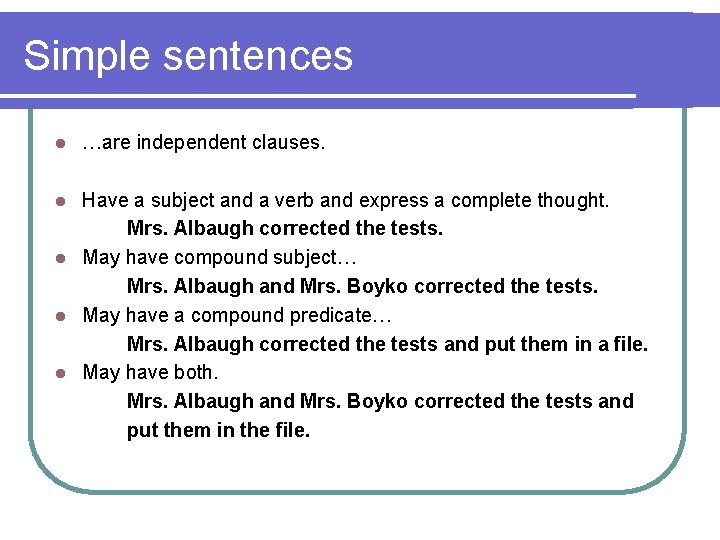 Simple sentences

• …are independent clauses.

• Have a subject and a verb and express a complete thought.

Mrs. Albaugh corrected the tests.

• May have compound subject…

Mrs. Albaugh and Mrs. Boyko corrected the tests.

• May have a compound predicate…

Mrs. Albaugh corrected the tests and put them in a file.

• May have both.

Mrs. Albaugh and Mrs. Boyko corrected the tests and put them in the file.